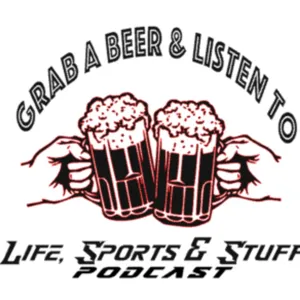 GRAB A BEER & LISTEN TO

LIFE, SPORTS & STUFF
PODCAST